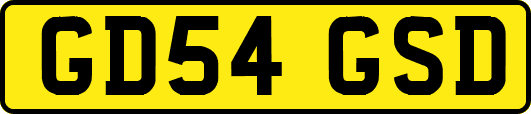 GD54 GSD